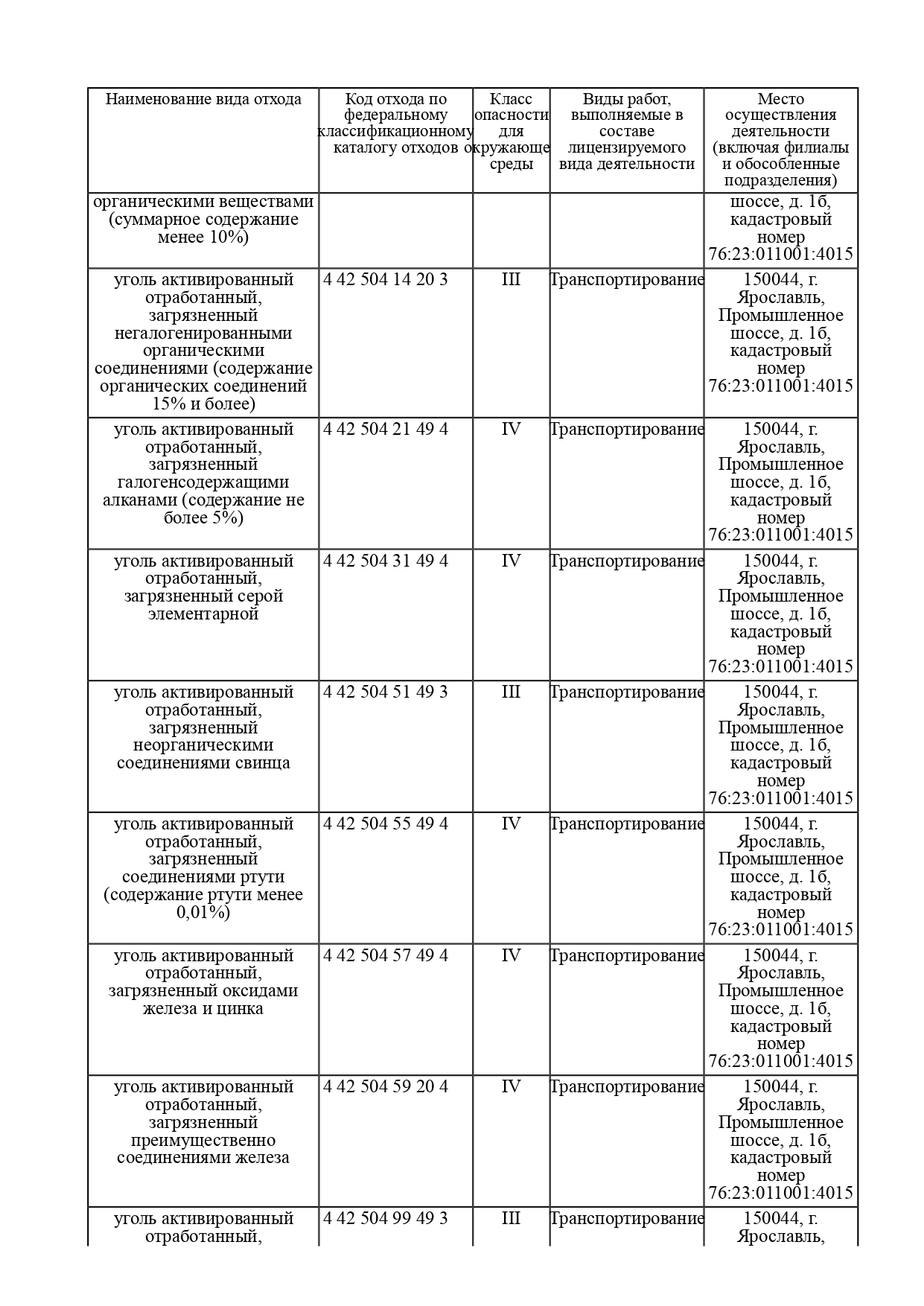 | Наименование вида отхода | Код отхода по федеральному классификационному каталогу отходов | Класс опасности для окружающе среды | Виды работ, выполняемые в составе лицензируемого вида деятельности | Место осуществления деятельности (включая филиалы и обособленные подразделения) |
|---|---|---|---|---|
| органическими веществами (суммарное содержание менее 10%) | | | | шоссе, д. 1б, кадастровый номер 76:23:011001:4015 |
| уголь активированный отработанный, загрязненный негалогенированными органическими соединениями (содержание органических соединений 15% и более) | 4 42 504 14 20 3 | III | Транспортирование | 150044, г. Ярославль, Промышленное шоссе, д. 1б, кадастровый номер 76:23:011001:4015 |
| уголь активированный отработанный, загрязненный галогенсодержащими алканами (содержание не более 5%) | 4 42 504 21 49 4 | IV | Транспортирование | 150044, г. Ярославль, Промышленное шоссе, д. 1б, кадастровый номер 76:23:011001:4015 |
| уголь активированный отработанный, загрязненный серой элементарной | 4 42 504 31 49 4 | IV | Транспортирование | 150044, г. Ярославль, Промышленное шоссе, д. 1б, кадастровый номер 76:23:011001:4015 |
| уголь активированный отработанный, загрязненный неорганическими соединениями свинца | 4 42 504 51 49 3 | III | Транспортирование | 150044, г. Ярославль, Промышленное шоссе, д. 1б, кадастровый номер 76:23:011001:4015 |
| уголь активированный отработанный, загрязненный соединениями ртути (содержание ртути менее 0,01%) | 4 42 504 55 49 4 | IV | Транспортирование | 150044, г. Ярославль, Промышленное шоссе, д. 1б, кадастровый номер 76:23:011001:4015 |
| уголь активированный отработанный, загрязненный оксидами железа и цинка | 4 42 504 57 49 4 | IV | Транспортирование | 150044, г. Ярославль, Промышленное шоссе, д. 1б, кадастровый номер 76:23:011001:4015 |
| уголь активированный отработанный, загрязненный преимущественно соединениями железа | 4 42 504 59 20 4 | IV | Транспортирование | 150044, г. Ярославль, Промышленное шоссе, д. 1б, кадастровый номер 76:23:011001:4015 |
| уголь активированный отработанный, | 4 42 504 99 49 3 | III | Транспортирование | 150044, г. Ярославль, |